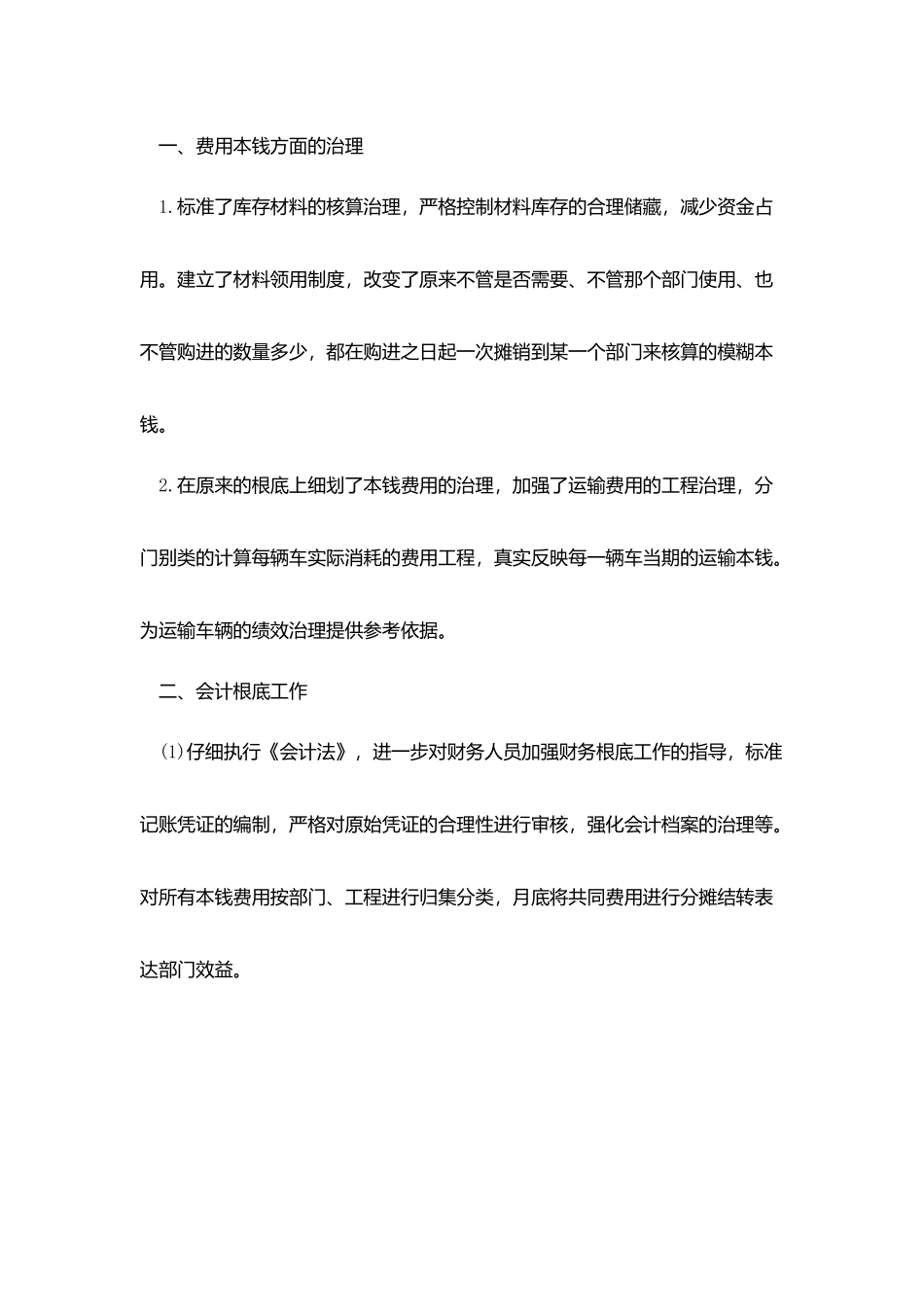 一、费用本钱方面的治理

1.标准了库存材料的核算治理，严格控制材料库存的合理储藏，减少资金占用。建立了材料领用制度，改变了原来不管是否需要、不管那个部门使用、也不管购进的数量多少，都在购进之日起一次摊销到某一个部门来核算的模糊本钱。

2.在原来的根底上细划了本钱费用的治理，加强了运输费用的工程治理，分门别类的计算每辆车实际消耗的费用工程，真实反映每一辆车当期的运输本钱。为运输车辆的绩效治理提供参考依据。

二、会计根底工作

(1)仔细执行《会计法》，进一步对财务人员加强财务根底工作的指导，标准记账凭证的编制，严格对原始凭证的合理性进行审核，强化会计档案的治理等。对所有本钱费用按部门、工程进行归集分类，月底将共同费用进行分摊结转表达部门效益。